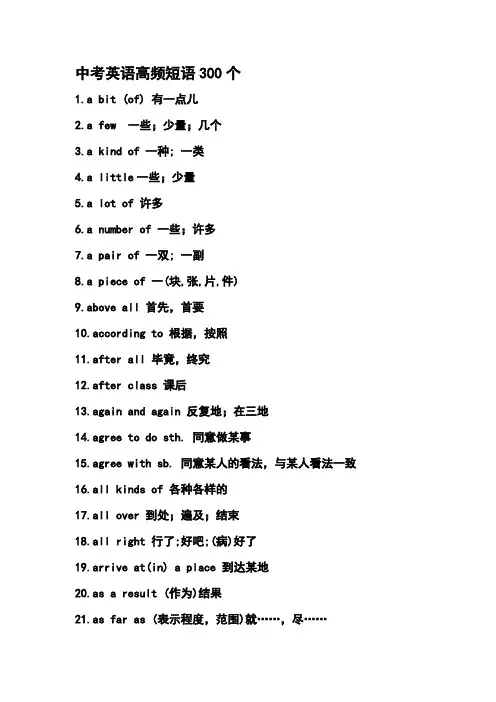 中考英语高频短语 300 个

1.a bit (of) 有一点儿

2.a few 一些；少量；几个

3.a kind of 一种；一类

4.a little 一些；少量

5.a lot of 许多

6.a number of 一些；许多

7.a pair of 一双；一副

8.a piece of 一(块,张,片,件)

9.above all 首先，首要

10.according to 根据，按照

11.after all 毕竟，终究

12.after class 课后

13.again and again 反复地；在三地

14.agree to do sth. 同意做某事

15.agree with sb. 同意某人的看法，与某人看法一致

16.all kinds of 各种各样的

17.all over 到处；遍及；结束

18.all right 行了;好吧;(病)好了

19.arrive at(in) a place 到达某地

20.as a result (作为)结果

21.as far as (表示程度，范围)就……，尽……